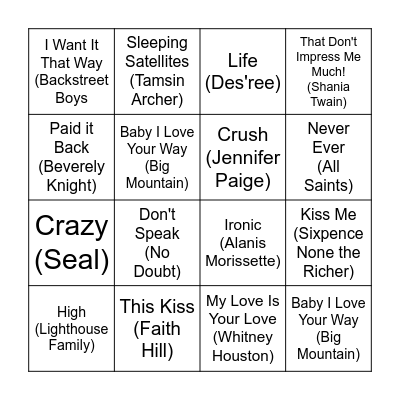 | | | | |
|---|---|---|---|
| I Want It That Way (Backstreet Boys | Sleeping Satellites (Tamsin Archer) | Life (Des'ree) | That Don't Impress Me Much! (Shania Twain) |
| Paid it Back (Beverely Knight) | Baby I Love Your Way (Big Mountain) | Crush (Jennifer Paige) | Never Ever (All Saints) |
| Crazy (Seal) | Don't Speak (No Doubt) | Ironic (Alanis Morissette) | Kiss Me (Sixpence None the Richer) |
| High (Lighthouse Family) | This Kiss (Faith Hill) | My Love Is Your Love (Whitney Houston) | Baby I Love Your Way (Big Mountain) |